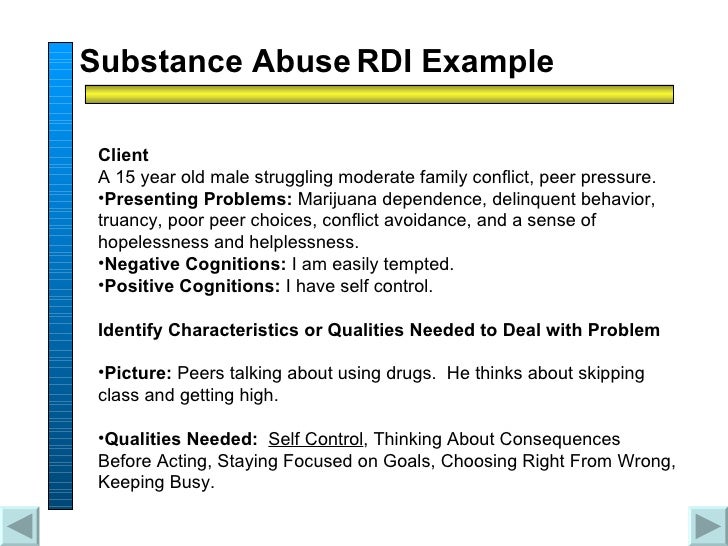 Substance Abuse RDI Example

Client
A 15 year old male struggling moderate family conflict, peer pressure.
•Presenting Problems: Marijuana dependence, delinquent behavior, truancy, poor peer choices, conflict avoidance, and a sense of hopelessness and helplessness.
•Negative Cognitions: I am easily tempted.
•Positive Cognitions: I have self control.

Identify Characteristics or Qualities Needed to Deal with Problem

•Picture: Peers talking about using drugs. He thinks about skipping class and getting high.

•Qualities Needed: Self Control, Thinking About Consequences Before Acting, Staying Focused on Goals, Choosing Right From Wrong, Keeping Busy.